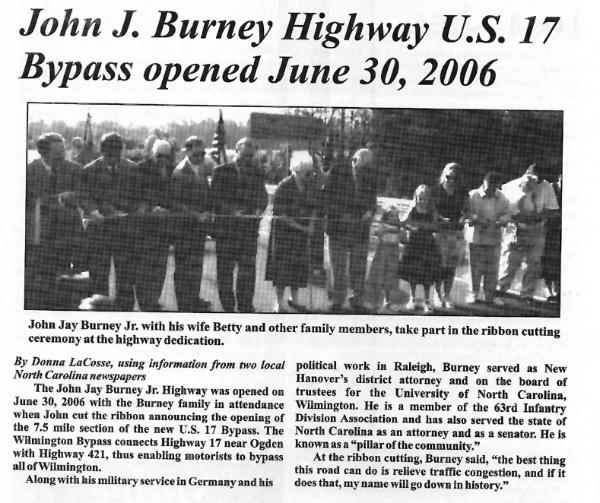 John J. Burney Highway U.S. 17 Bypass opened June 30, 2006

John Jay Burney Jr. with his wife Betty and other family members, take part in the ribbon cutting ceremony at the highway dedication.

By Donna LaCosse, using information from two local North Carolina newspapers

The John Jay Burney Jr. Highway was opened on June 30, 2006 with the Burney family in attendance when John cut the ribbon announcing the opening of the 7.5 mile section of the new U.S. 17 Bypass. The Wilmington Bypass connects Highway 17 near Ogden with Highway 421, thus enabling motorists to bypass all of Wilmington.

Along with his military service in Germany and his political work in Raleigh, Burney served as New Hanover's district attorney and on the board of trustees for the University of North Carolina, Wilmington. He is a member of the 63rd Infantry Division Association and has also served the state of North Carolina as an attorney and as a senator. He is known as a "pillar of the community."

At the ribbon cutting, Burney said, "the best thing this road can do is relieve traffic congestion, and if it does that, my name will go down in history."